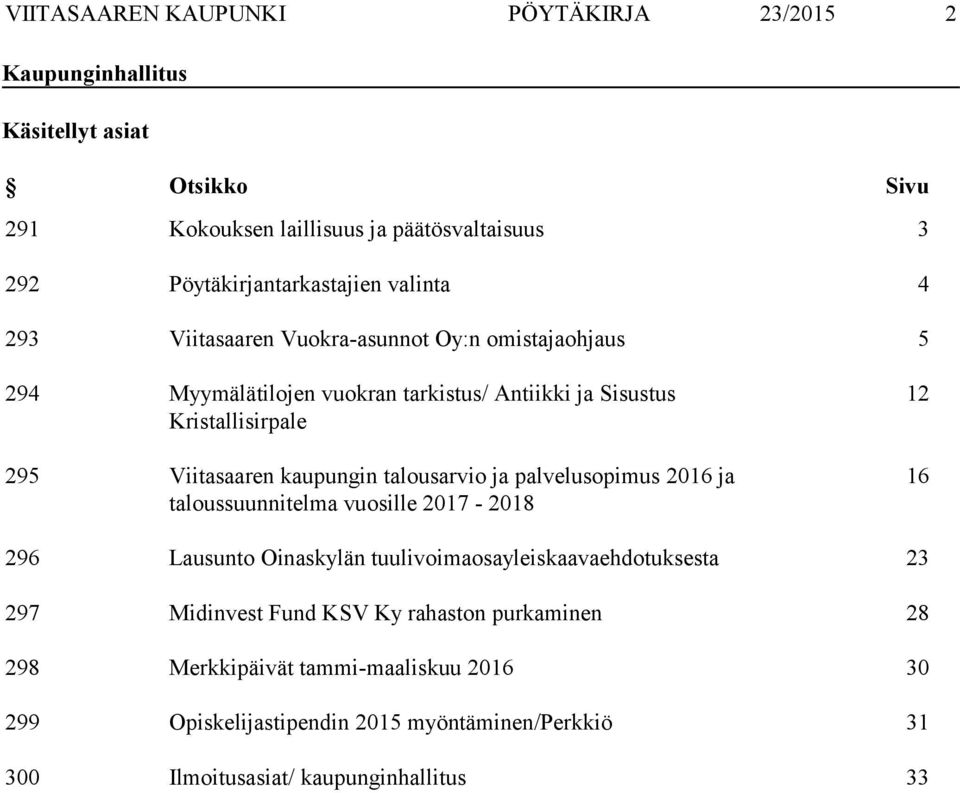 VIITASAAREN KAUPUNKI PÖYTÄKIRJA 23/2015 2

Kaupunginhallitus

Käsitellyt asiat

| § | Otsikko | Sivu |
|---|---|---|
| 291 | Kokouksen laillisuus ja päätösvaltaisuus | 3 |
| 292 | Pöytäkirjantarkastajien valinta | 4 |
| 293 | Viitasaaren Vuokra-asunnot Oy:n omistajaohjaus | 5 |
| 294 | Myymälätilojen vuokran tarkistus/ Antiikki ja Sisustus Kristallisirpale | 12 |
| 295 | Viitasaaren kaupungin talousarvio ja palvelusopimus 2016 ja taloussuunnitelma vuosille 2017 - 2018 | 16 |
| 296 | Lausunto Oinaskylän tuulivoimaosayleiskaavaehdotuksesta | 23 |
| 297 | Midinvest Fund KSV Ky rahaston purkaminen | 28 |
| 298 | Merkkipäivät tammi-maaliskuu 2016 | 30 |
| 299 | Opiskelijastipendin 2015 myöntäminen/Perkkiö | 31 |
| 300 | Ilmoitusasiat/ kaupunginhallitus | 33 |